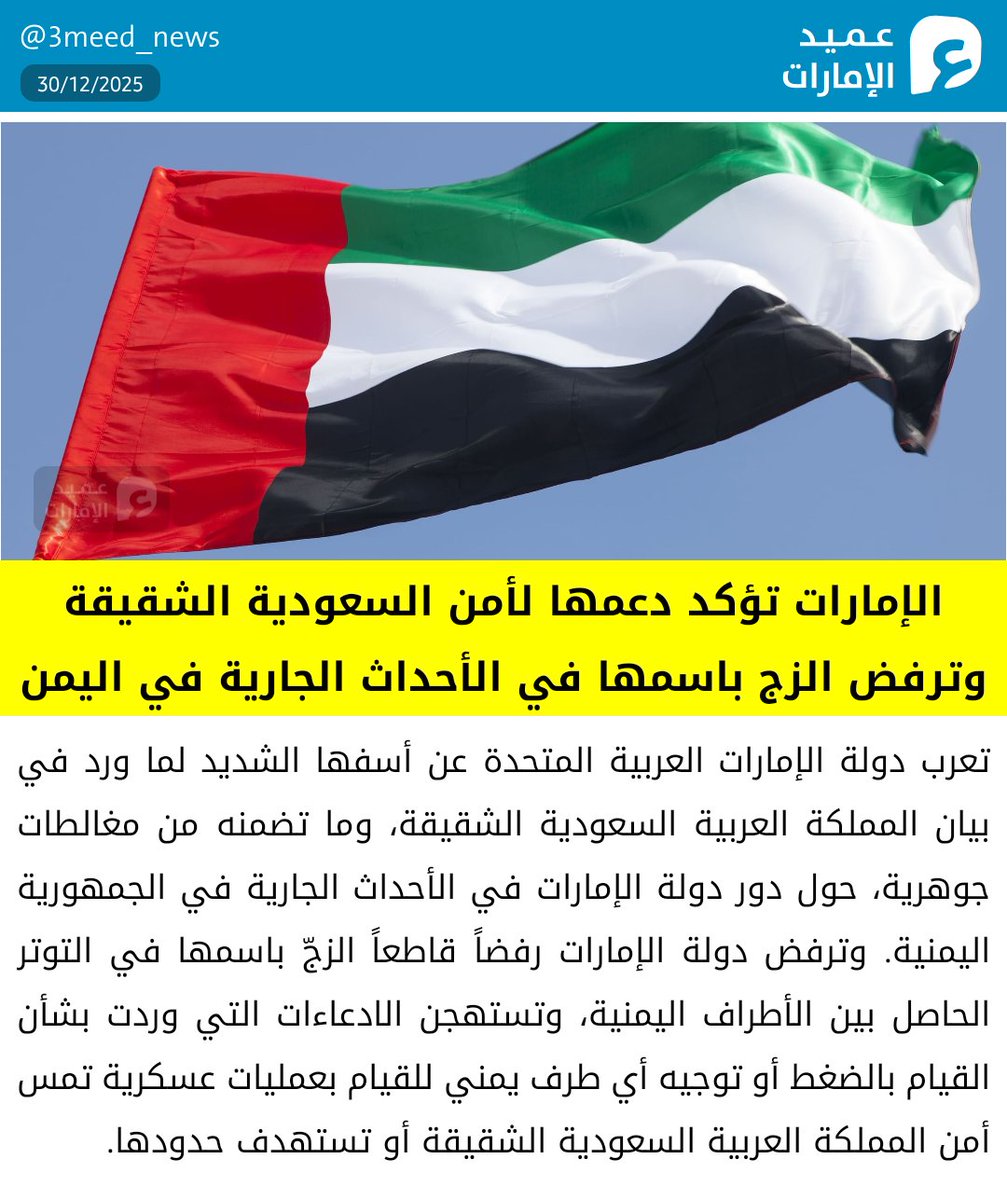 @3meed_news
30/12/2025

عميد
الإمارات

عميد
الإمارات

الإمارات تؤكد دعمها لأمن السعودية الشقيقة وترفض الزج باسمها في الأحداث الجارية في اليمن

تعرب دولة الإمارات العربية المتحدة عن أسفها الشديد لما ورد في بيان المملكة العربية السعودية الشقيقة، وما تضمنه من مغالطات جوهرية، حول دور دولة الإمارات في الأحداث الجارية في الجمهورية اليمنية. وترفض دولة الإمارات رفضاً قاطعاً الزجّ باسمها في التوتر الحاصل بين الأطراف اليمنية، وتستهجن الادعاءات التي وردت بشأن القيام بالضغط أو توجيه أي طرف يمني للقيام بعمليات عسكرية تمس أمن المملكة العربية السعودية الشقيقة أو تستهدف حدودها.